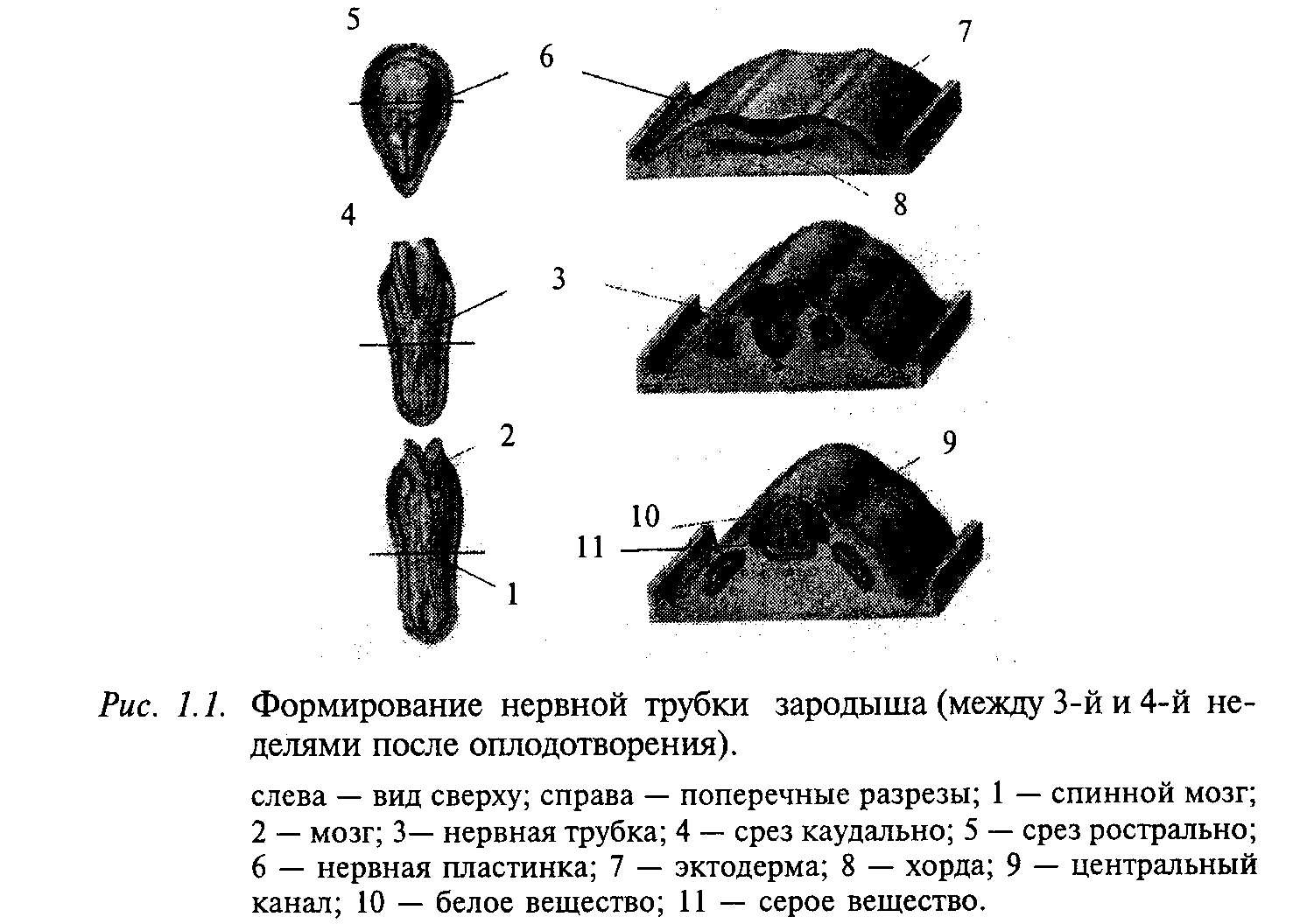 5

6

7

8

4

3

2

9

10

11

1

Рис. 1.1. Формирование нервной трубки зародыша (между 3-й и 4-й неделями после оплодотворения).

слева — вид сверху; справа — поперечные разрезы; 1 — спинной мозг; 2 — мозг; 3— нервная трубка; 4 — срез каудально; 5 — срез рострально; 6 — нервная пластинка; 7 — эктодерма; 8 — хорда; 9 — центральный канал; 10 — белое вещество; 11 — серое вещество.